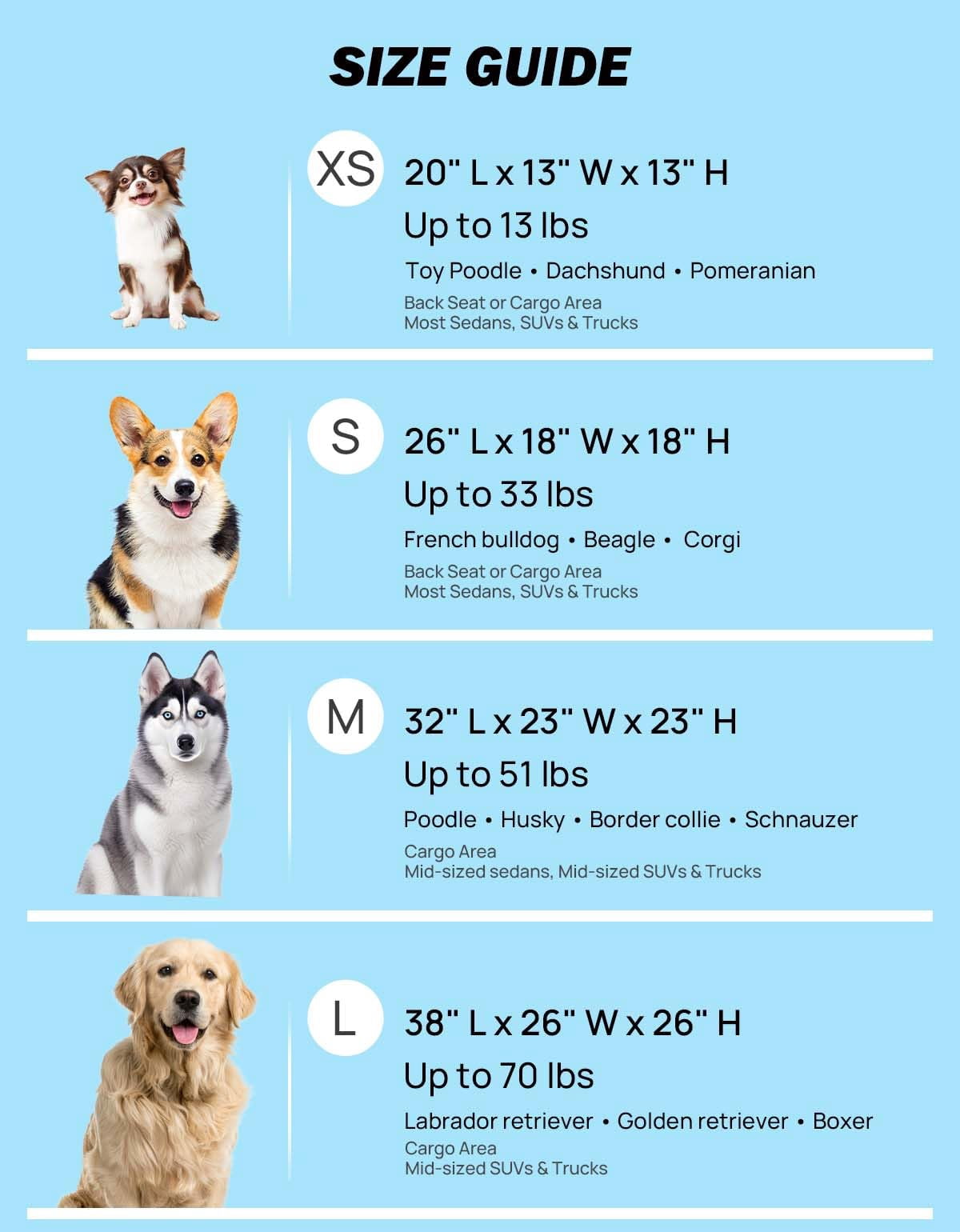 SIZE GUIDE

XS
20" L x 13" W x 13" H
Up to 13 lbs
Toy Poodle • Dachshund • Pomeranian
Back Seat or Cargo Area
Most Sedans, SUVs & Trucks

S
26" L x 18" W x 18" H
Up to 33 lbs
French bulldog • Beagle • Corgi
Back Seat or Cargo Area
Most Sedans, SUVs & Trucks

M
32" L x 23" W x 23" H
Up to 51 lbs
Poodle • Husky • Border collie • Schnauzer
Cargo Area
Mid-sized sedans, Mid-sized SUVs & Trucks

L
38" L x 26" W x 26" H
Up to 70 lbs
Labrador retriever • Golden retriever • Boxer
Cargo Area
Mid-sized SUVs & Trucks